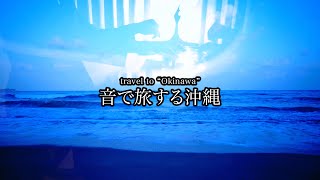 travel to "Okinawa"
音で旅する沖縄